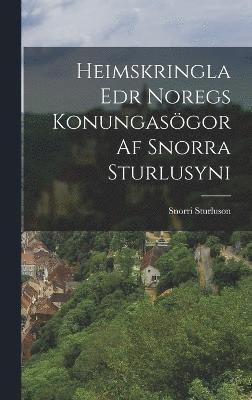 Heimskringla Edr Noregs Konungasögor Af Snorra Sturlusyni

Snorri Sturluson